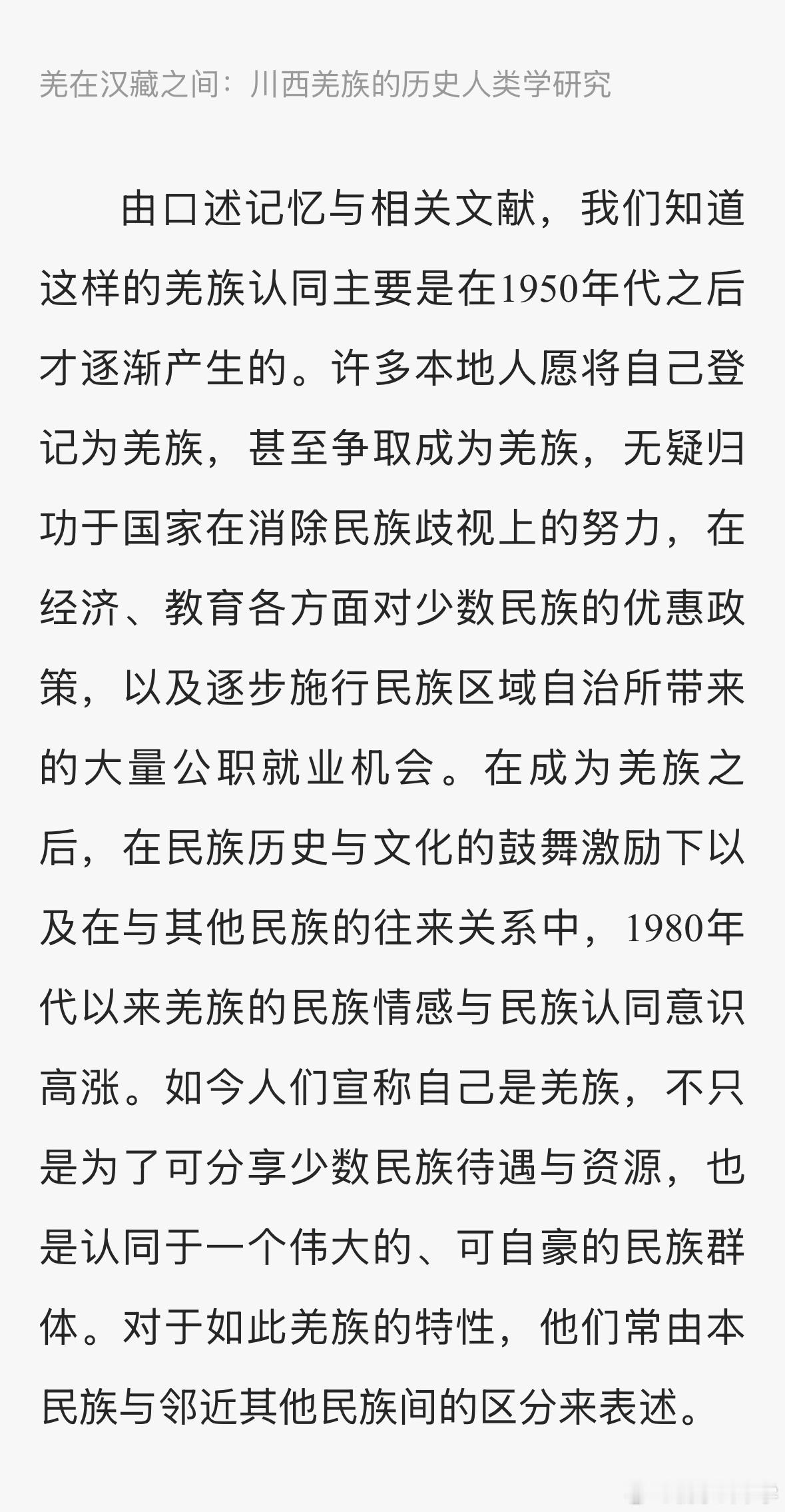 羌在汉藏之间：川西羌族的历史人类学研究

由口述记忆与相关文献，我们知道这样的羌族认同主要是在1950年代之后才逐渐产生的。许多本地人愿将自己登记为羌族，甚至争取成为羌族，无疑归功于国家在消除民族歧视上的努力，在经济、教育各方面对少数民族的优惠政策，以及逐步施行民族区域自治所带来的大量公职就业机会。在成为羌族之后，在民族历史与文化的鼓舞激励下以及在与其他民族的往来关系中，1980年代以来羌族的民族情感与民族认同意识高涨。如今人们宣称自己是羌族，不只是为了可分享少数民族待遇与资源，也是认同于一个伟大的、可自豪的民族群体。对于如此羌族的特性，他们常由本民族与邻近其他民族间的区分来表述。